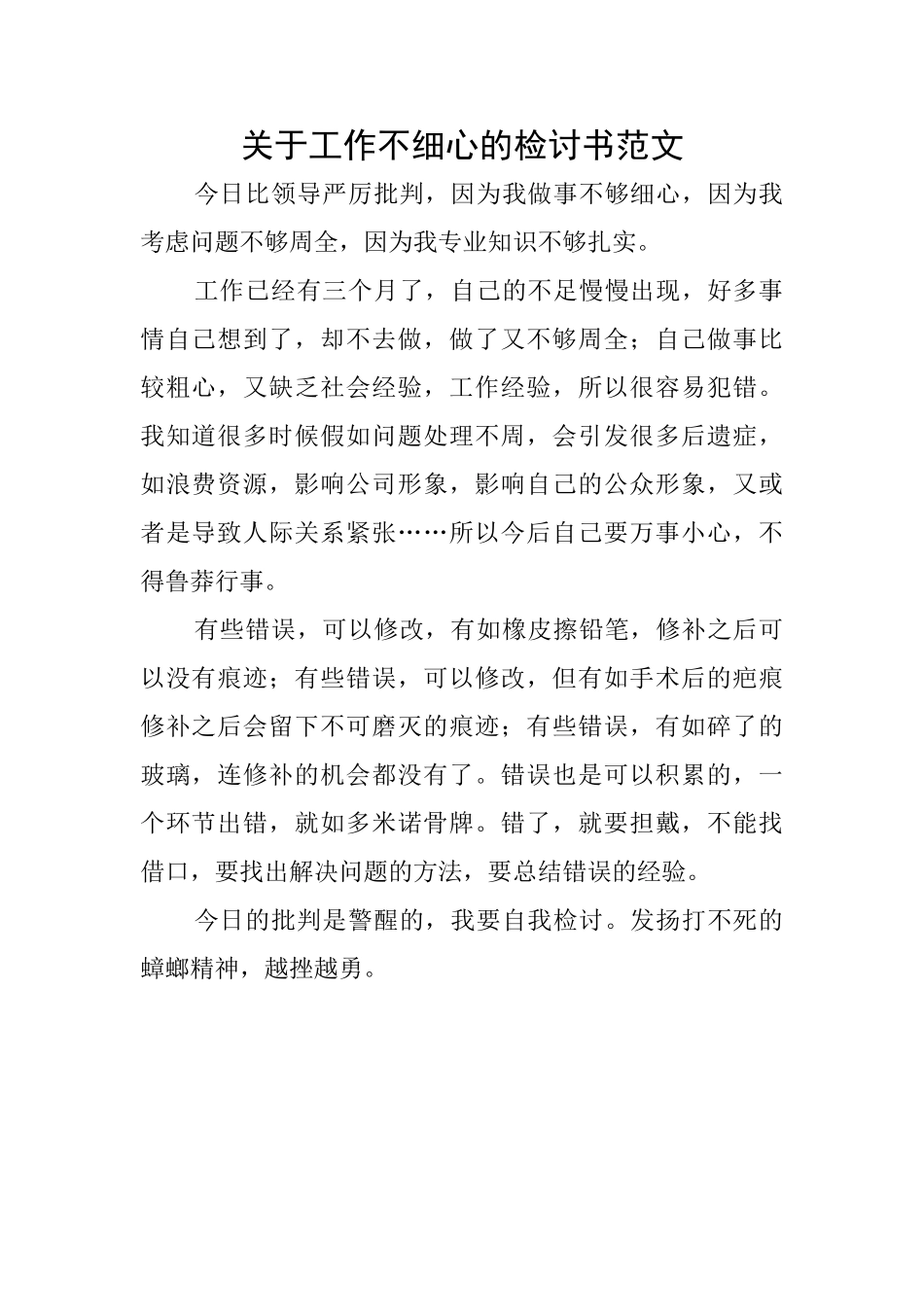 关于工作不细心的检讨书范文

今日比领导严厉批判，因为我做事不够细心，因为我考虑问题不够周全，因为我专业知识不够扎实。

工作已经有三个月了，自己的不足慢慢出现，好多事情自己想到了，却不去做，做了又不够周全；自己做事比较粗心，又缺乏社会经验，工作经验，所以很容易犯错。我知道很多时候假如问题处理不周，会引发很多后遗症，如浪费资源，影响公司形象，影响自己的公众形象，又或者是导致人际关系紧张……所以今后自己要万事小心，不得鲁莽行事。

有些错误，可以修改，有如橡皮擦铅笔，修补之后可以没有痕迹；有些错误，可以修改，但有如手术后的疤痕修补之后会留下不可磨灭的痕迹；有些错误，有如碎了的玻璃，连修补的机会都没有了。错误也是可以积累的，一个环节出错，就如多米诺骨牌。错了，就要担戴，不能找借口，要找出解决问题的方法，要总结错误的经验。

今日的批判是警醒的，我要自我检讨。发扬打不死的蟑螂精神，越挫越勇。